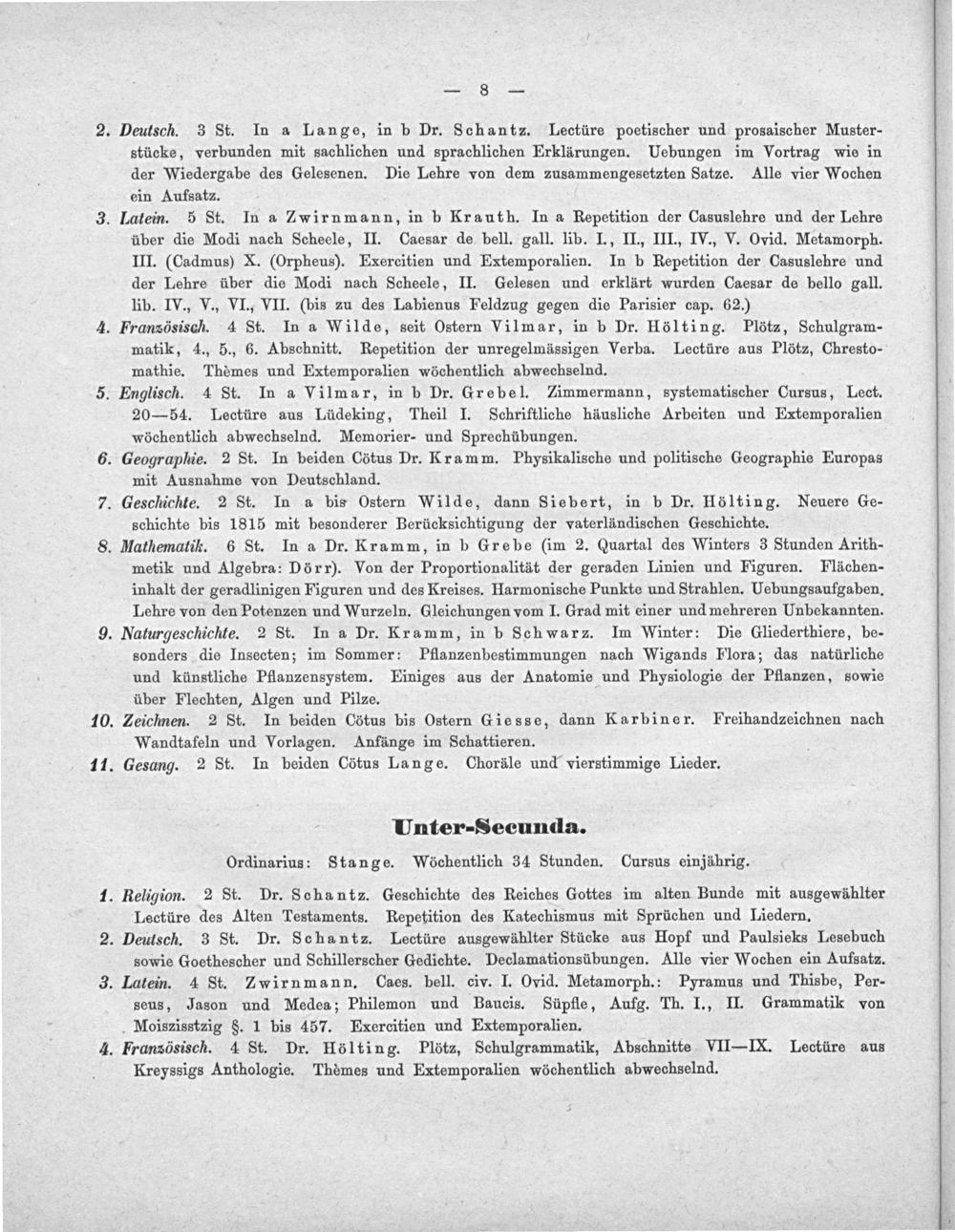 — 8 —

2. Deutsch. 3 St. In a Lange, in b Dr. Schantz. Lectüre poetischer und prosaischer Musterstücke, verbunden mit sachlichen und sprachlichen Erklärungen. Uebungen im Vortrag wie in der Wiedergabe des Gelesenen. Die Lehre von dem zusammengesetzten Satze. Alle vier Wochen ein Aufsatz.

3. Latein. 5 St. In a Zwirnmann, in b Krauth. In a Repetition der Casuslehre und der Lehre über die Modi nach Scheele, II. Caesar de bell. gall. lib. I., II., III., IV., V. Ovid. Metamorph. III. (Cadmus) X. (Orpheus). Exercitien und Extemporalien. In b Repetition der Casuslehre und der Lehre über die Modi nach Scheele, II. Gelesen und erklärt wurden Caesar de bello gall. lib. IV., V., VI., VII. (bis zu des Labienus Feldzug gegen die Parisier cap. 62.)

4. Französisch. 4 St. In a Wilde, seit Ostern Vilmar, in b Dr. Hölting. Plötz, Schulgrammatik, 4., 5., 6. Abschnitt. Repetition der unregelmässigen Verba. Lectüre aus Plötz, Chrestomathie. Thèmes und Extemporalien wöchentlich abwechselnd.

5. Englisch. 4 St. In a Vilmar, in b Dr. Grebel. Zimmermann, systematischer Cursus, Lect. 20—54. Lectüre aus Lüdeking, Theil I. Schriftliche häusliche Arbeiten und Extemporalien wöchentlich abwechselnd. Memorier- und Sprechübungen.

6. Geographie. 2 St. In beiden Cötus Dr. Kramm. Physikalische und politische Geographie Europas mit Ausnahme von Deutschland.

7. Geschichte. 2 St. In a bis Ostern Wilde, dann Siebert, in b Dr. Hölting. Neuere Geschichte bis 1815 mit besonderer Berücksichtigung der vaterländischen Geschichte.

8. Mathematik. 6 St. In a Dr. Kramm, in b Grebe (im 2. Quartal des Winters 3 Stunden Arithmetik und Algebra: Dörr). Von der Proportionalität der geraden Linien und Figuren. Flächeninhalt der geradlinigen Figuren und des Kreises. Harmonische Punkte und Strahlen. Uebungsaufgaben. Lehre von den Potenzen und Wurzeln. Gleichungen vom I. Grad mit einer und mehreren Unbekannten.

9. Naturgeschichte. 2 St. In a Dr. Kramm, in b Schwarz. Im Winter: Die Gliederthiere, besonders die Insecten; im Sommer: Pflanzenbestimmungen nach Wigands Flora; das natürliche und künstliche Pflanzensystem. Einiges aus der Anatomie und Physiologie der Pflanzen, sowie über Flechten, Algen und Pilze.

10. Zeichnen. 2 St. In beiden Cötus bis Ostern Giesse, dann Karbiner. Freihandzeichnen nach Wandtafeln und Vorlagen. Anfänge im Schattieren.

11. Gesang. 2 St. In beiden Cötus Lange. Choräle und vierstimmige Lieder.

Unter-Secunda.

Ordinarius: Stange. Wöchentlich 34 Stunden. Cursus einjährig.

1. Religion. 2 St. Dr. Schantz. Geschichte des Reiches Gottes im alten Bunde mit ausgewählter Lectüre des Alten Testaments. Repetition des Katechismus mit Sprüchen und Liedern.

2. Deutsch. 3 St. Dr. Schantz. Lectüre ausgewählter Stücke aus Hopf und Paulsieks Lesebuch sowie Goethescher und Schillerscher Gedichte. Declamationsübungen. Alle vier Wochen ein Aufsatz.

3. Latein. 4 St. Zwirnmann. Caes. bell. civ. I. Ovid. Metamorph.: Pyramus und Thisbe, Perseus, Jason und Medea; Philemon und Baucis. Süpfle, Aufg. Th. I., II. Grammatik von Moiszisstzig §. 1 bis 457. Exercitien und Extemporalien.

4. Französisch. 4 St. Dr. Hölting. Plötz, Schulgrammatik, Abschnitte VII—IX. Lectüre aus Kreyssigs Anthologie. Thèmes und Extemporalien wöchentlich abwechselnd.